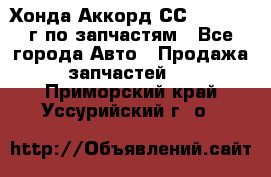 Хонда Аккорд СС г по запчастям  Все города Авто  Продажа запчастей
Приморский край Уссурийский г  о

http://Объявлений.сайт